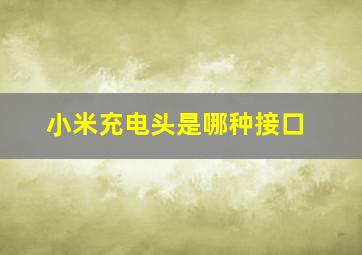 小米充电头是哪种接口